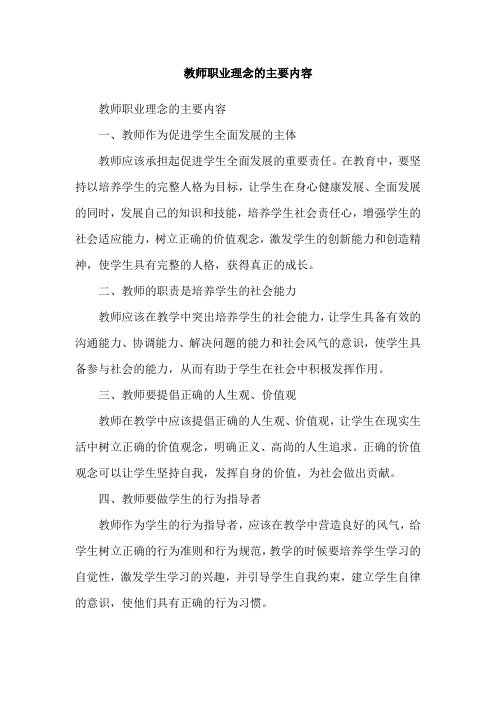 教师职业理念的主要内容

教师职业理念的主要内容

一、教师作为促进学生全面发展的主体

教师应该承担起促进学生全面发展的重要责任。在教育中，要坚持以培养学生的完整人格为目标，让学生在身心健康发展、全面发展的同时，发展自己的知识和技能，培养学生社会责任心，增强学生的社会适应能力，树立正确的价值观念，激发学生的创新能力和创造精神，使学生具有完整的人格，获得真正的成长。

二、教师的职责是培养学生的社会能力

教师应该在教学中突出培养学生的社会能力，让学生具备有效的沟通能力、协调能力、解决问题的能力和社会风气的意识，使学生具备参与社会的能力，从而有助于学生在社会中积极发挥作用。

三、教师要提倡正确的人生观、价值观

教师在教学中应该提倡正确的人生观、价值观，让学生在现实生活中树立正确的价值观念，明确正义、高尚的人生追求。正确的价值观念可以让学生坚持自我，发挥自身的价值，为社会做出贡献。

四、教师要做学生的行为指导者

教师作为学生的行为指导者，应该在教学中营造良好的风气，给学生树立正确的行为准则和行为规范，教学的时候要培养学生学习的自觉性，激发学生学习的兴趣，并引导学生自我约束，建立学生自律的意识，使他们具有正确的行为习惯。